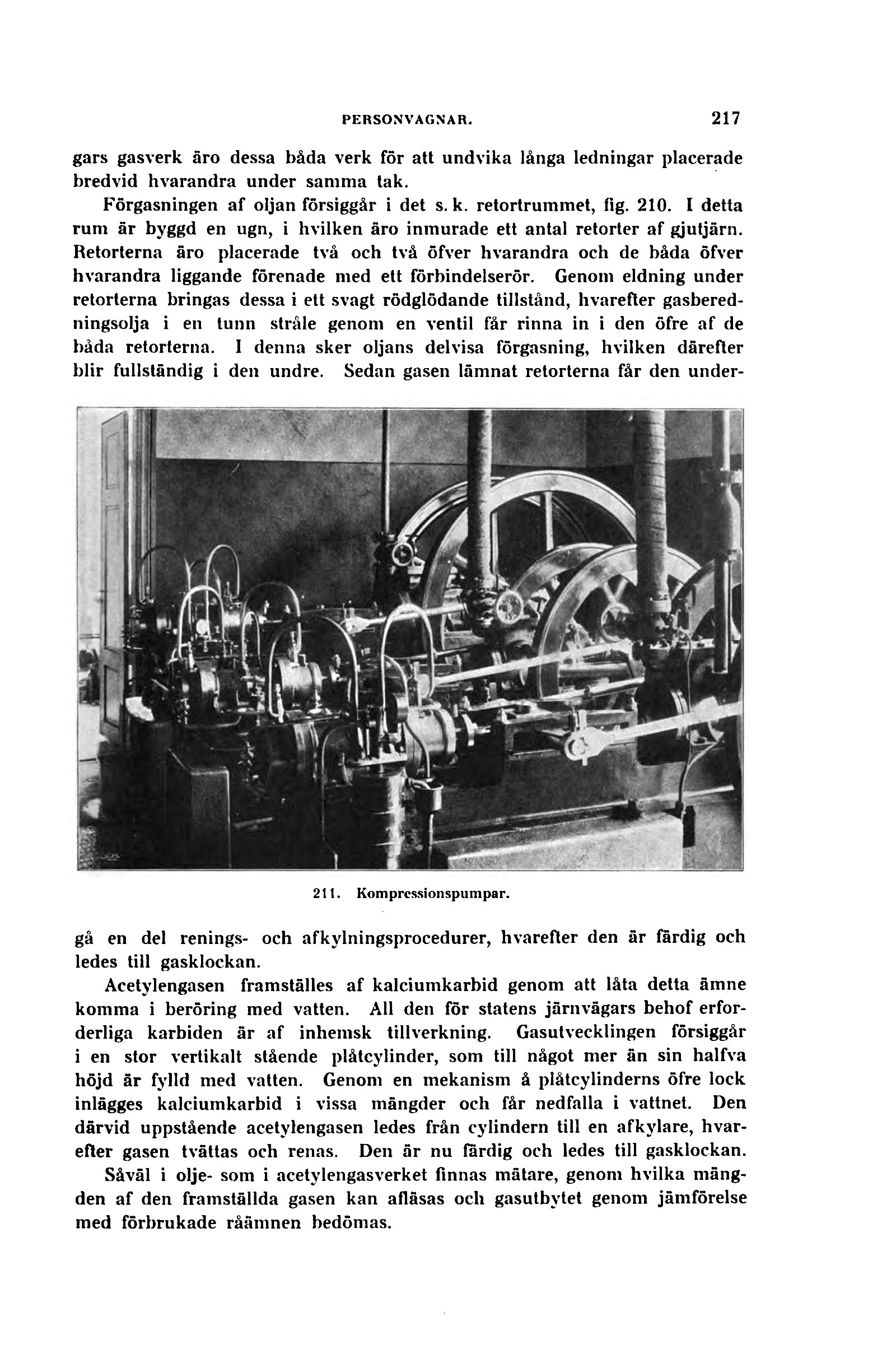 PERSONVAGNAR. 217

gars gasverk äro dessa båda verk för att undvika långa ledningar placerade bredvid hvarandra under samma tak.

Förgasningen af oljan försiggår i det s. k. retortrummet, fig. 210. I detta rum är byggd en ugn, i hvilken äro inmurade ett antal retorter af gjutjärn. Retorterna äro placerade två och två öfver hvarandra och de båda öfver hvarandra liggande förenade med ett förbindelserör. Genom eldning under retorterna bringas dessa i ett svagt rödglödande tillstånd, hvarefter gasberedningsolja i en tunn stråle genom en ventil får rinna in i den öfre af de båda retorterna. I denna sker oljans delvisa förgasning, hvilken därefter blir fullständig i den undre. Sedan gasen lämnat retorterna får den under-

211. Kompressionspumpar.

gå en del renings- och afkylningsprocedurer, hvarefter den är färdig och ledes till gasklockan.

Acetylengasen framställes af kalciumkarbid genom att låta detta ämne komma i beröring med vatten. All den för statens järnvägars behof erforderliga karbiden är af inhemsk tillverkning. Gasutvecklingen försiggår i en stor vertikalt stående plåtcylinder, som till något mer än sin halfva höjd är fylld med vatten. Genom en mekanism å plåtcylinderns öfre lock inlägges kalciumkarbid i vissa mängder och får nedfalla i vattnet. Den därvid uppstående acetylengasen ledes från cylindern till en afkylare, hvarefter gasen tvättas och renas. Den är nu färdig och ledes till gasklockan.

Såväl i olje- som i acetylengasverket finnas mätare, genom hvilka mängden af den framställda gasen kan afläsas och gasutbytet genom jämförelse med förbrukade råämnen bedömas.